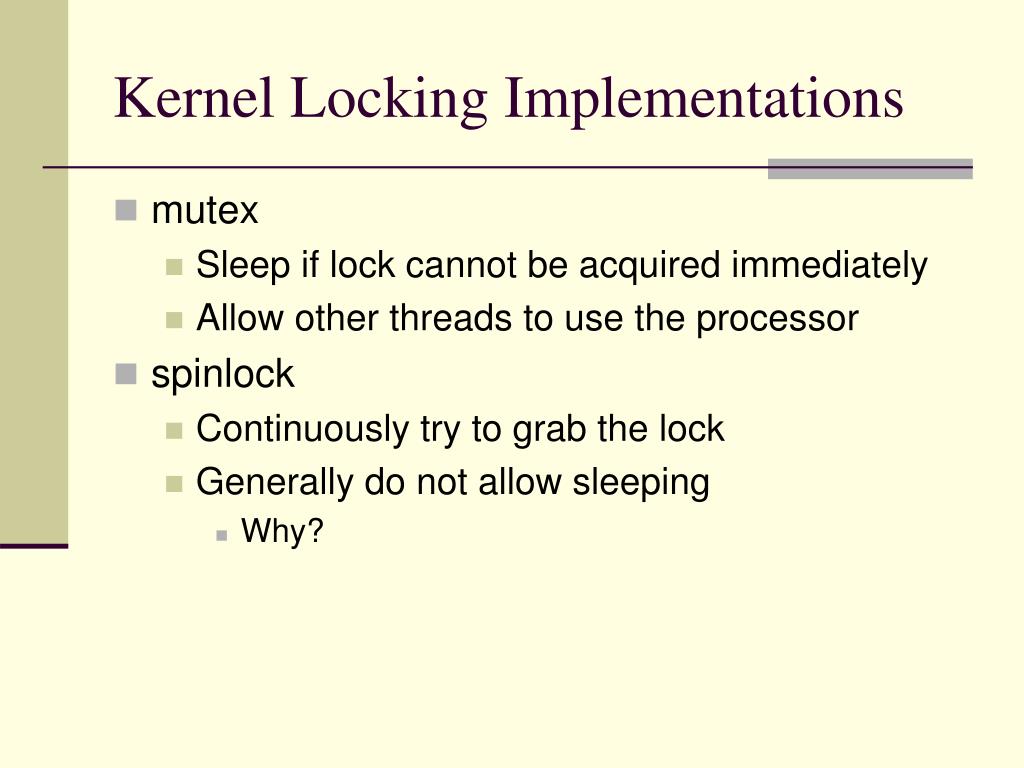 Kernel Locking Implementations

mutex
Sleep if lock cannot be acquired immediately
Allow other threads to use the processor
spinlock
Continuously try to grab the lock
Generally do not allow sleeping
Why?